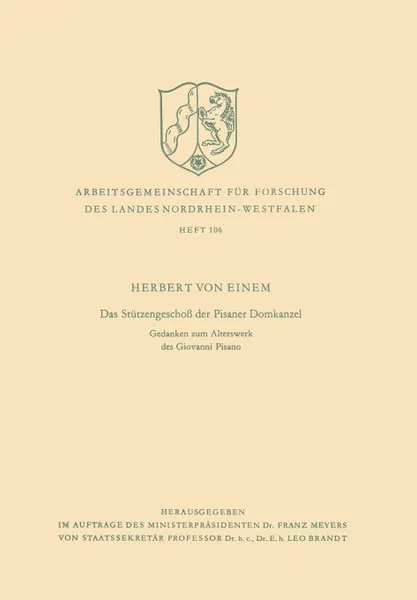 ARBEITSGEMEINSCHAFT FÜR FORSCHUNG
DES LANDES NORDRHEIN-WESTFALEN

HEFT 106

HERBERT VON EINEM

Das Stützengeschoß der Pisaner Domkanzel

Gedanken zum Alterswerk
des Giovanni Pisano

HERAUSGEGEBEN
IM AUFTRAGE DES MINISTERPRÄSIDENTEN Dr. FRANZ MEYERS
VON STAATSSEKRETÄR PROFESSOR Dr. h. c., Dr. E. h. LEO BRANDT